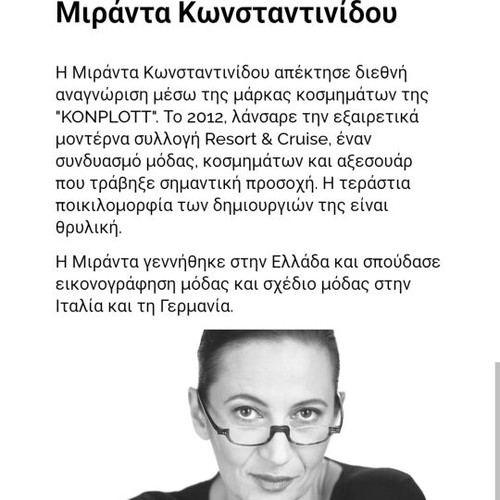 Μιράντα Κωνσταντινίδου

Η Μιράντα Κωνσταντινίδου απέκτησε διεθνή αναγνώριση μέσω της μάρκας κοσμημάτων της "KONPLOTT". Το 2012, λάνσαρε την εξαιρετικά μοντέρνα συλλογή Resort & Cruise, έναν συνδυασμό μόδας, κοσμημάτων και αξεσουάρ που τράβηξε σημαντική προσοχή. Η τεράστια ποικιλομορφία των δημιουργιών της είναι θρυλική.

Η Μιράντα γεννήθηκε στην Ελλάδα και σπούδασε εικονογράφηση μόδας και σχέδιο μόδας στην Ιταλία και τη Γερμανία.